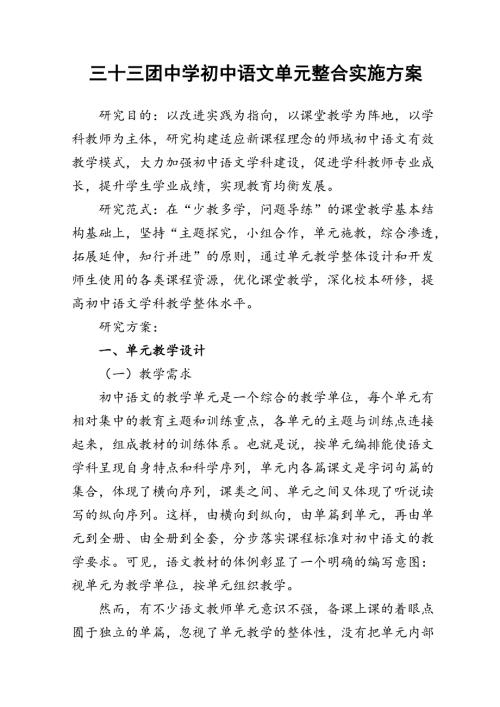 三十三团中学初中语文单元整合实施方案

研究目的：以改进实践为指向，以课堂教学为阵地，以学科教师为主体，研究构建适应新课程理念的师域初中语文有效教学模式，大力加强初中语文学科建设，促进学科教师专业成长，提升学生学业成绩，实现教育均衡发展。

研究范式：在“少教多学，问题导练”的课堂教学基本结构基础上，坚持“主题探究，小组合作，单元施教，综合渗透，拓展延伸，知行并进”的原则，通过单元教学整体设计和开发师生使用的各类课程资源，优化课堂教学，深化校本研修，提高初中语文学科教学整体水平。

研究方案：

一、单元教学设计

（一）教学需求

初中语文的教学单元是一个综合的教学单位，每个单元有相对集中的教育主题和训练重点，各单元的主题与训练点连接起来，组成教材的训练体系。也就是说，按单元编排能使语文学科呈现自身特点和科学序列，单元内各篇课文是字词句篇的集合，体现了横向序列，课类之间、单元之间又体现了听说读写的纵向序列。这样，由横向到纵向，由单篇到单元，再由单元到全册、由全册到全套，分步落实课程标准对初中语文的教学要求。可见，语文教材的体例彰显了一个明确的编写意图：视单元为教学单位，按单元组织教学。

然而，有不少语文教师单元意识不强，备课上课的着眼点囿于独立的单篇，忽视了单元教学的整体性，没有把单元内部